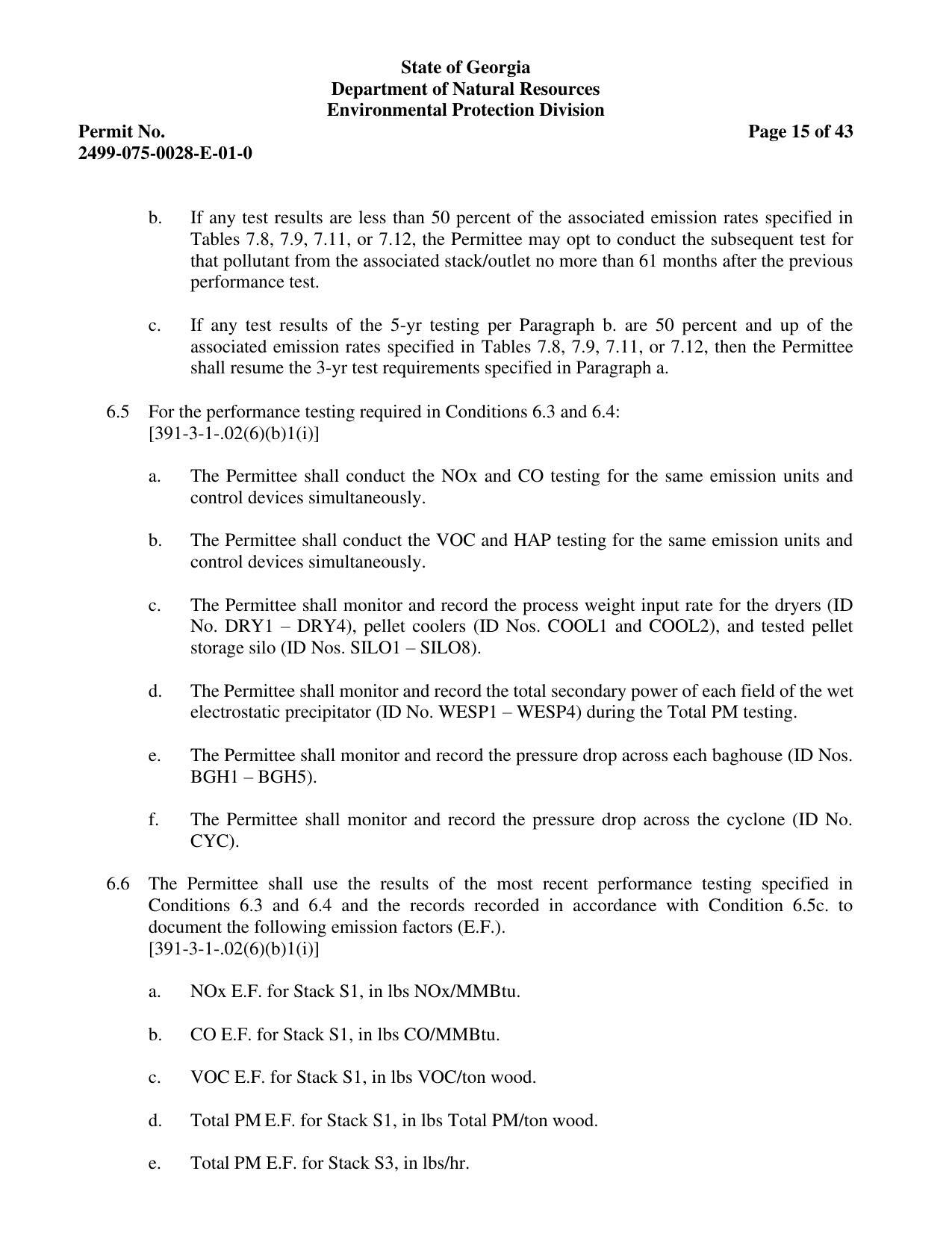 State of Georgia
Department of Natural Resources
Environmental Protection Division

Permit No.
2499-075-0028-E-01-0

Page 15 of 43

b. If any test results are less than 50 percent of the associated emission rates specified in Tables 7.8, 7.9, 7.11, or 7.12, the Permittee may opt to conduct the subsequent test for that pollutant from the associated stack/outlet no more than 61 months after the previous performance test.

c. If any test results of the 5-yr testing per Paragraph b. are 50 percent and up of the associated emission rates specified in Tables 7.8, 7.9, 7.11, or 7.12, then the Permittee shall resume the 3-yr test requirements specified in Paragraph a.

6.5 For the performance testing required in Conditions 6.3 and 6.4:
[391-3-1-.02(6)(b)1(i)]

a. The Permittee shall conduct the NOx and CO testing for the same emission units and control devices simultaneously.

b. The Permittee shall conduct the VOC and HAP testing for the same emission units and control devices simultaneously.

c. The Permittee shall monitor and record the process weight input rate for the dryers (ID No. DRY1 – DRY4), pellet coolers (ID Nos. COOL1 and COOL2), and tested pellet storage silo (ID Nos. SILO1 – SILO8).

d. The Permittee shall monitor and record the total secondary power of each field of the wet electrostatic precipitator (ID No. WESP1 – WESP4) during the Total PM testing.

e. The Permittee shall monitor and record the pressure drop across each baghouse (ID Nos. BGH1 – BGH5).

f. The Permittee shall monitor and record the pressure drop across the cyclone (ID No. CYC).

6.6 The Permittee shall use the results of the most recent performance testing specified in Conditions 6.3 and 6.4 and the records recorded in accordance with Condition 6.5c. to document the following emission factors (E.F.).
[391-3-1-.02(6)(b)1(i)]

a. NOx E.F. for Stack S1, in lbs NOx/MMBtu.

b. CO E.F. for Stack S1, in lbs CO/MMBtu.

c. VOC E.F. for Stack S1, in lbs VOC/ton wood.

d. Total PM E.F. for Stack S1, in lbs Total PM/ton wood.

e. Total PM E.F. for Stack S3, in lbs/hr.